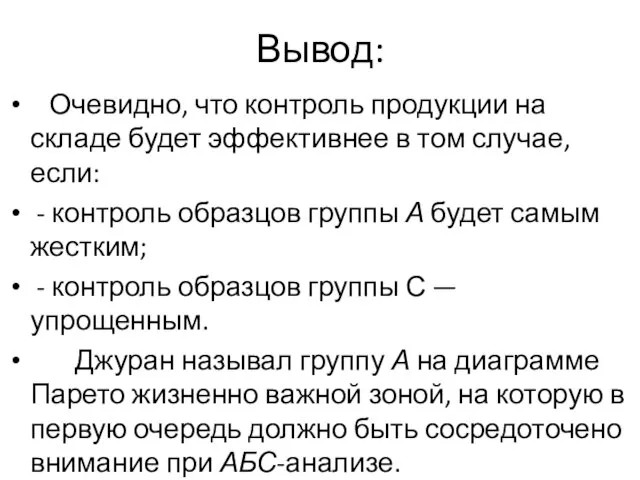 Вывод:

• Очевидно, что контроль продукции на складе будет эффективнее в том случае, если:

• - контроль образцов группы А будет самым жестким;

• - контроль образцов группы С — упрощенным.

• Джуран называл группу А на диаграмме Парето жизненно важной зоной, на которую в первую очередь должно быть сосредоточено внимание при АБС-анализе.